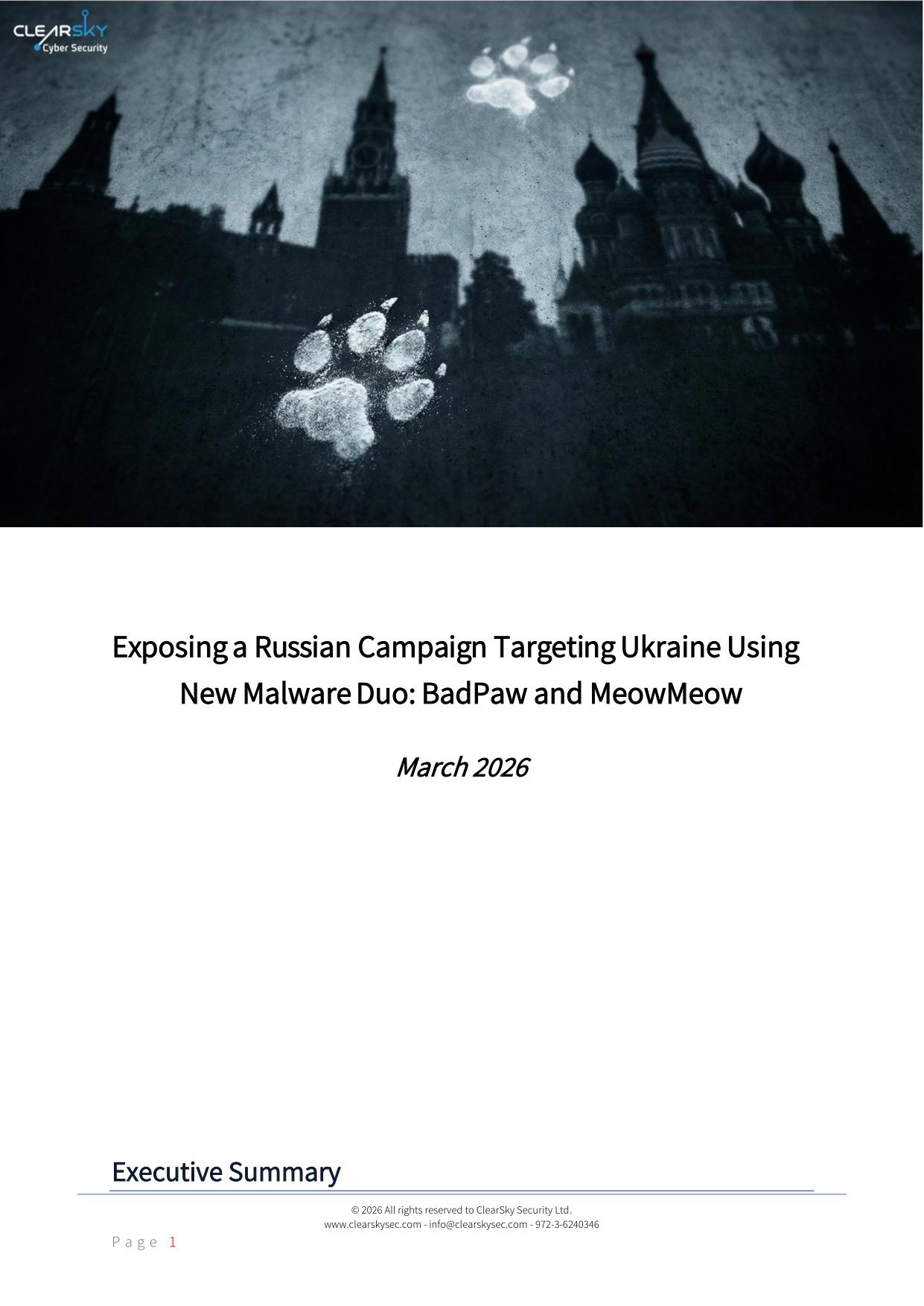 CLEARSKY
Cyber Security

Exposing a Russian Campaign Targeting Ukraine Using New Malware Duo: BadPaw and MeowMeow

March 2026

Executive Summary

© 2026 All rights reserved to ClearSky Security Ltd.
www.clearskysec.com - info@clearskysec.com - 972-3-6240346

Page 1